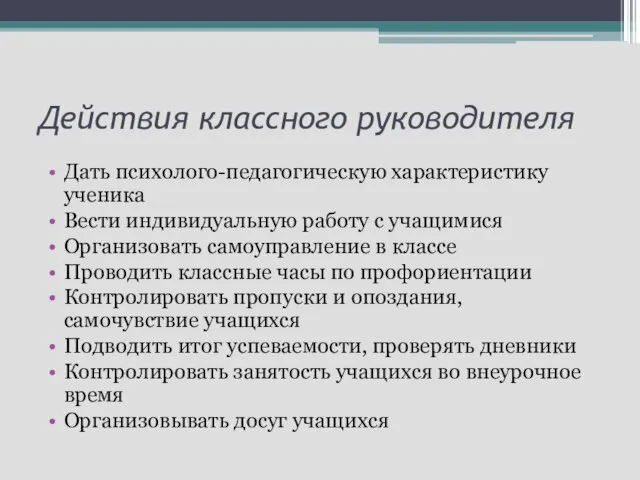 Действия классного руководителя

• Дать психолого-педагогическую характеристику ученика
• Вести индивидуальную работу с учащимися
• Организовать самоуправление в классе
• Проводить классные часы по профориентации
• Контролировать пропуски и опоздания, самочувствие учащихся
• Подводить итог успеваемости, проверять дневники
• Контролировать занятость учащихся во внеурочное время
• Организовывать досуг учащихся